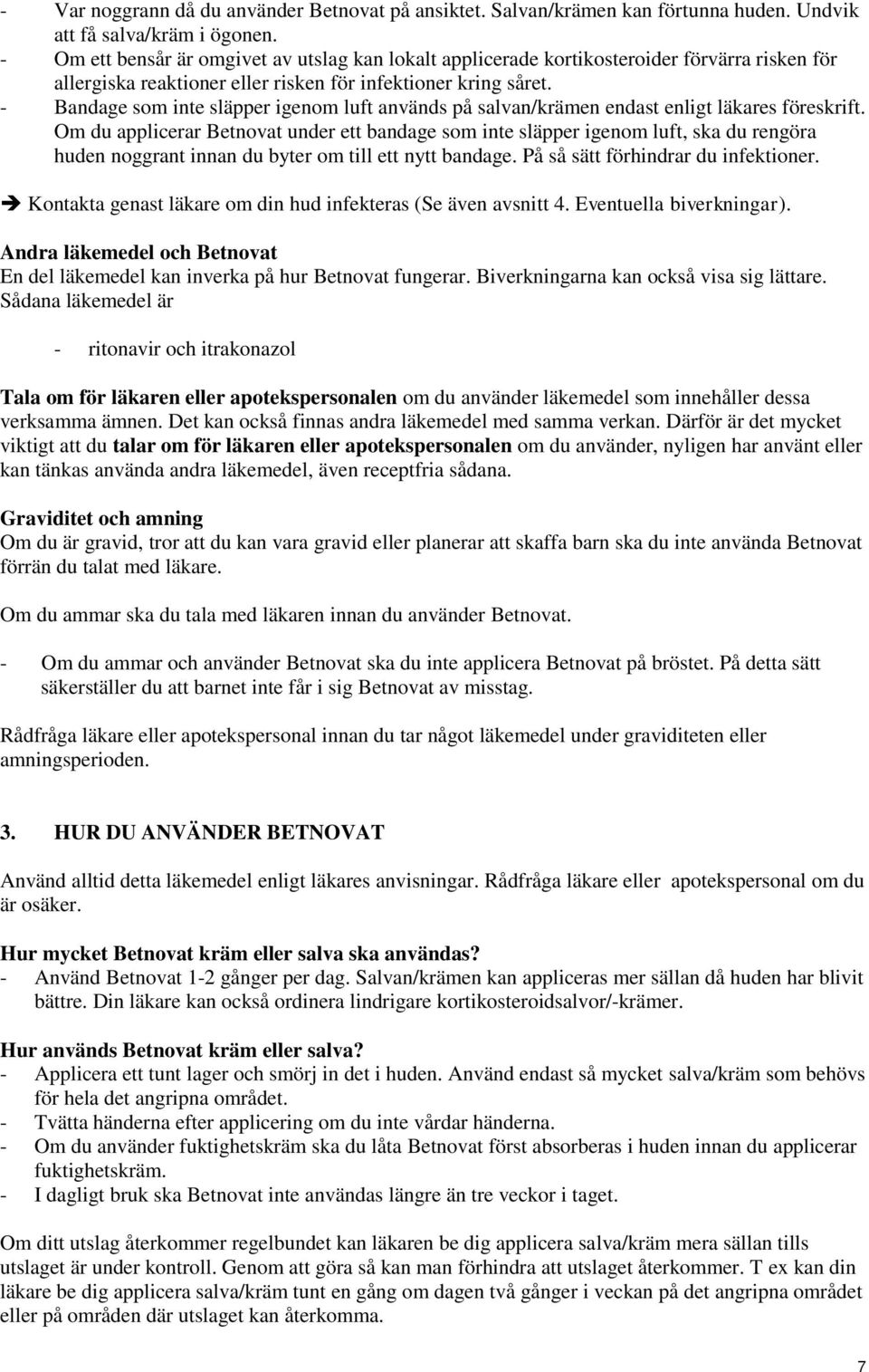 - Var noggrann då du använder Betnovat på ansiktet. Salvan/krämen kan förtunna huden. Undvik att få salva/kräm i ögonen.
- Om ett bensår är omgivet av utslag kan lokalt applicerade kortikosteroider förvärra risken för allergiska reaktioner eller risken för infektioner kring såret.
- Bandage som inte släpper igenom luft används på salvan/krämen endast enligt läkares föreskrift. Om du applicerar Betnovat under ett bandage som inte släpper igenom luft, ska du rengöra huden noggrant innan du byter om till ett nytt bandage. På så sätt förhindrar du infektioner.

➔ Kontakta genast läkare om din hud infekteras (Se även avsnitt 4. Eventuella biverkningar).

Andra läkemedel och Betnovat
En del läkemedel kan inverka på hur Betnovat fungerar. Biverkningarna kan också visa sig lättare. Sådana läkemedel är

- ritonavir och itrakonazol

Tala om för läkaren eller apotekspersonalen om du använder läkemedel som innehåller dessa verksamma ämnen. Det kan också finnas andra läkemedel med samma verkan. Därför är det mycket viktigt att du talar om för läkaren eller apotekspersonalen om du använder, nyligen har använt eller kan tänkas använda andra läkemedel, även receptfria sådana.

Graviditet och amning
Om du är gravid, tror att du kan vara gravid eller planerar att skaffa barn ska du inte använda Betnovat förrän du talat med läkare.

Om du ammar ska du tala med läkaren innan du använder Betnovat.

- Om du ammar och använder Betnovat ska du inte applicera Betnovat på bröstet. På detta sätt säkerställer du att barnet inte får i sig Betnovat av misstag.

Rådfråga läkare eller apotekspersonal innan du tar något läkemedel under graviditeten eller amningsperioden.

3. HUR DU ANVÄNDER BETNOVAT

Använd alltid detta läkemedel enligt läkares anvisningar. Rådfråga läkare eller apotekspersonal om du är osäker.

Hur mycket Betnovat kräm eller salva ska användas?
- Använd Betnovat 1-2 gånger per dag. Salvan/krämen kan appliceras mer sällan då huden har blivit bättre. Din läkare kan också ordinera lindrigare kortikosteroidsalvor/-krämer.

Hur används Betnovat kräm eller salva?
- Applicera ett tunt lager och smörj in det i huden. Använd endast så mycket salva/kräm som behövs för hela det angripna området.
- Tvätta händerna efter applicering om du inte vårdar händerna.
- Om du använder fuktighetskräm ska du låta Betnovat först absorberas i huden innan du applicerar fuktighetskräm.
- I dagligt bruk ska Betnovat inte användas längre än tre veckor i taget.

Om ditt utslag återkommer regelbundet kan läkaren be dig applicera salva/kräm mera sällan tills utslaget är under kontroll. Genom att göra så kan man förhindra att utslaget återkommer. T ex kan din läkare be dig applicera salva/kräm tunt en gång om dagen två gånger i veckan på det angripna området eller på områden där utslaget kan återkomma.

7